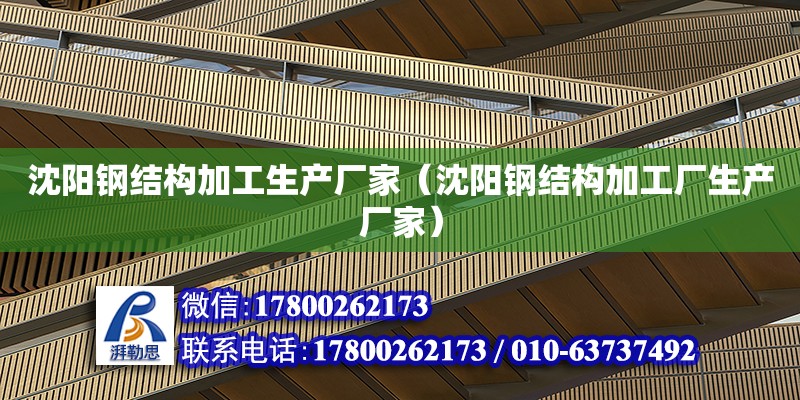 沈阳钢结构加工生产厂家（沈阳钢结构加工厂生产厂家）

湃勒思

微信:17800262173

联系电话:17800262173 / 010-63737492